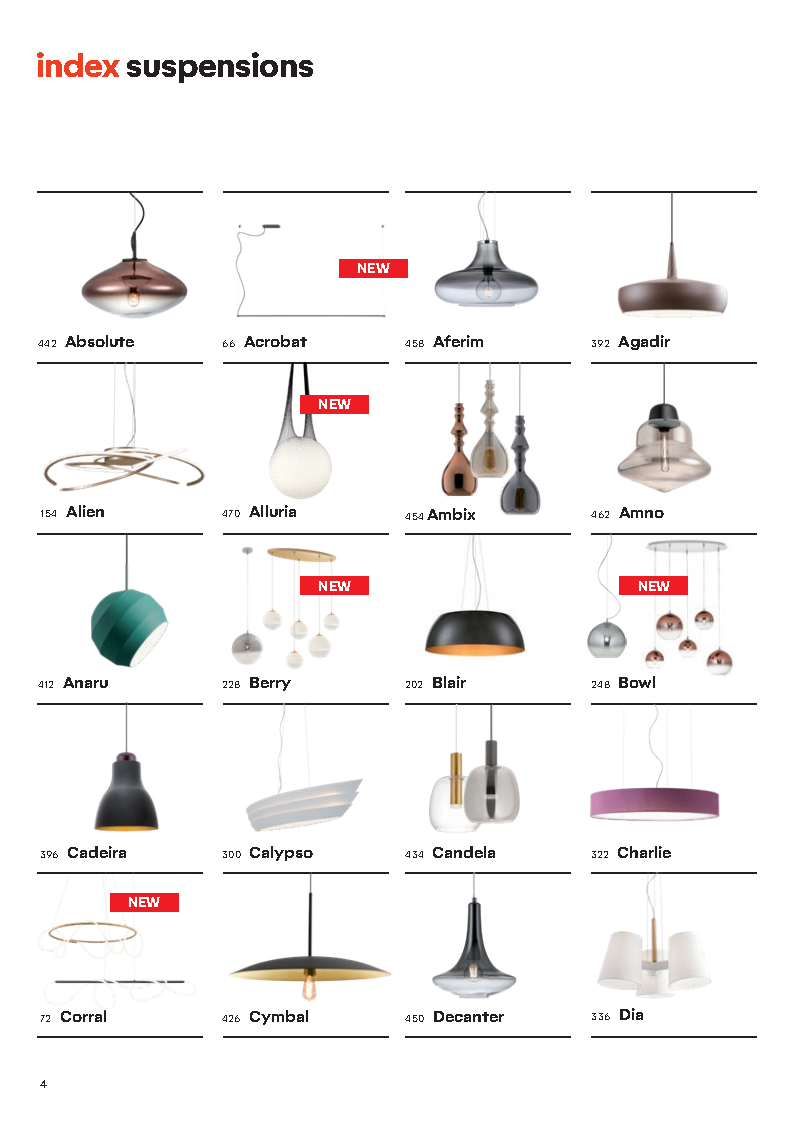 index suspensions

442 Absolute

NEW

66 Acrobat

458 Aferim

392 Agadir

154 Alien

NEW

470 Alluria

454 Ambix

462 Amno

412 Anaru

NEW

228 Berry

202 Blair

NEW

248 Bowl

396 Cadeira

300 Calypso

434 Candela

322 Charlie

NEW

72 Corral

426 Cymbal

450 Decanter

336 Dia

4